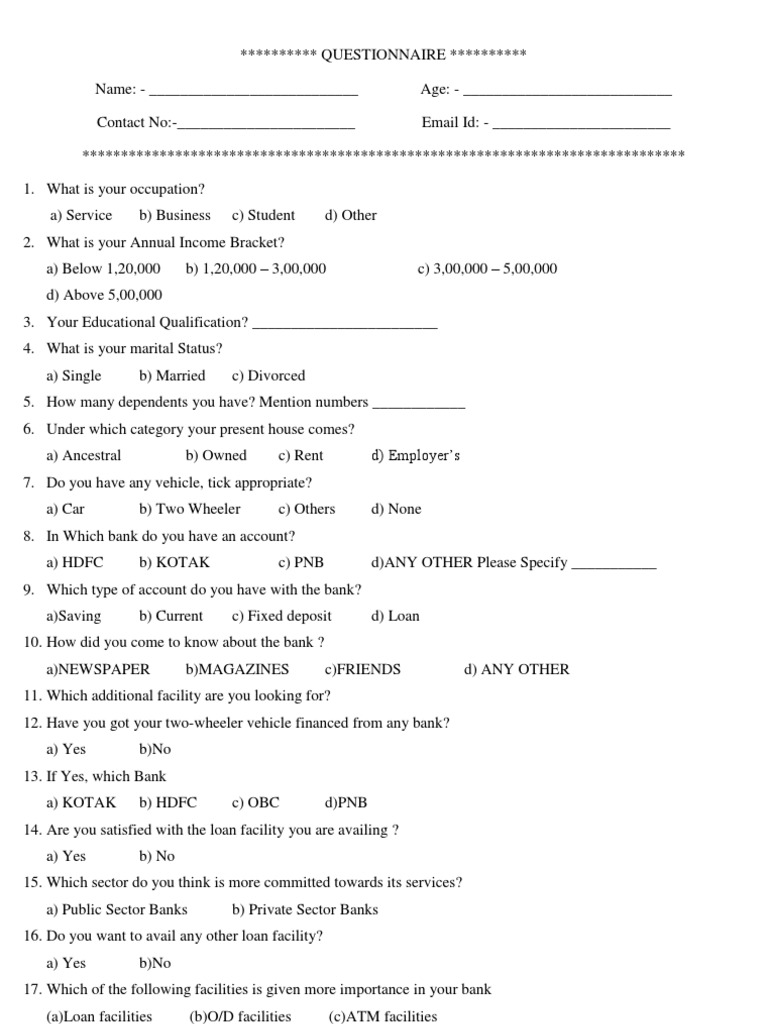 ********** QUESTIONNAIRE **********

Name: - ___________________________ Age: - ___________________________

Contact No:-_______________________ Email Id: - _______________________

******************************************************************************

1. What is your occupation?
a) Service b) Business c) Student d) Other
2. What is your Annual Income Bracket?
a) Below 1,20,000 b) 1,20,000 – 3,00,000 c) 3,00,000 – 5,00,000
d) Above 5,00,000
3. Your Educational Qualification? ________________________
4. What is your marital Status?
a) Single b) Married c) Divorced
5. How many dependents you have? Mention numbers ____________
6. Under which category your present house comes?
a) Ancestral b) Owned c) Rent d) Employer's
7. Do you have any vehicle, tick appropriate?
a) Car b) Two Wheeler c) Others d) None
8. In Which bank do you have an account?
a) HDFC b) KOTAK c) PNB d)ANY OTHER Please Specify ___________
9. Which type of account do you have with the bank?
a)Saving b) Current c) Fixed deposit d) Loan
10. How did you come to know about the bank ?
a)NEWSPAPER b)MAGAZINES c)FRIENDS d) ANY OTHER
11. Which additional facility are you looking for?
12. Have you got your two-wheeler vehicle financed from any bank?
a) Yes b)No
13. If Yes, which Bank
a) KOTAK b) HDFC c) OBC d)PNB
14. Are you satisfied with the loan facility you are availing ?
a) Yes b) No
15. Which sector do you think is more committed towards its services?
a) Public Sector Banks b) Private Sector Banks
16. Do you want to avail any other loan facility?
a) Yes b)No
17. Which of the following facilities is given more importance in your bank
(a)Loan facilities (b)O/D facilities (c)ATM facilities